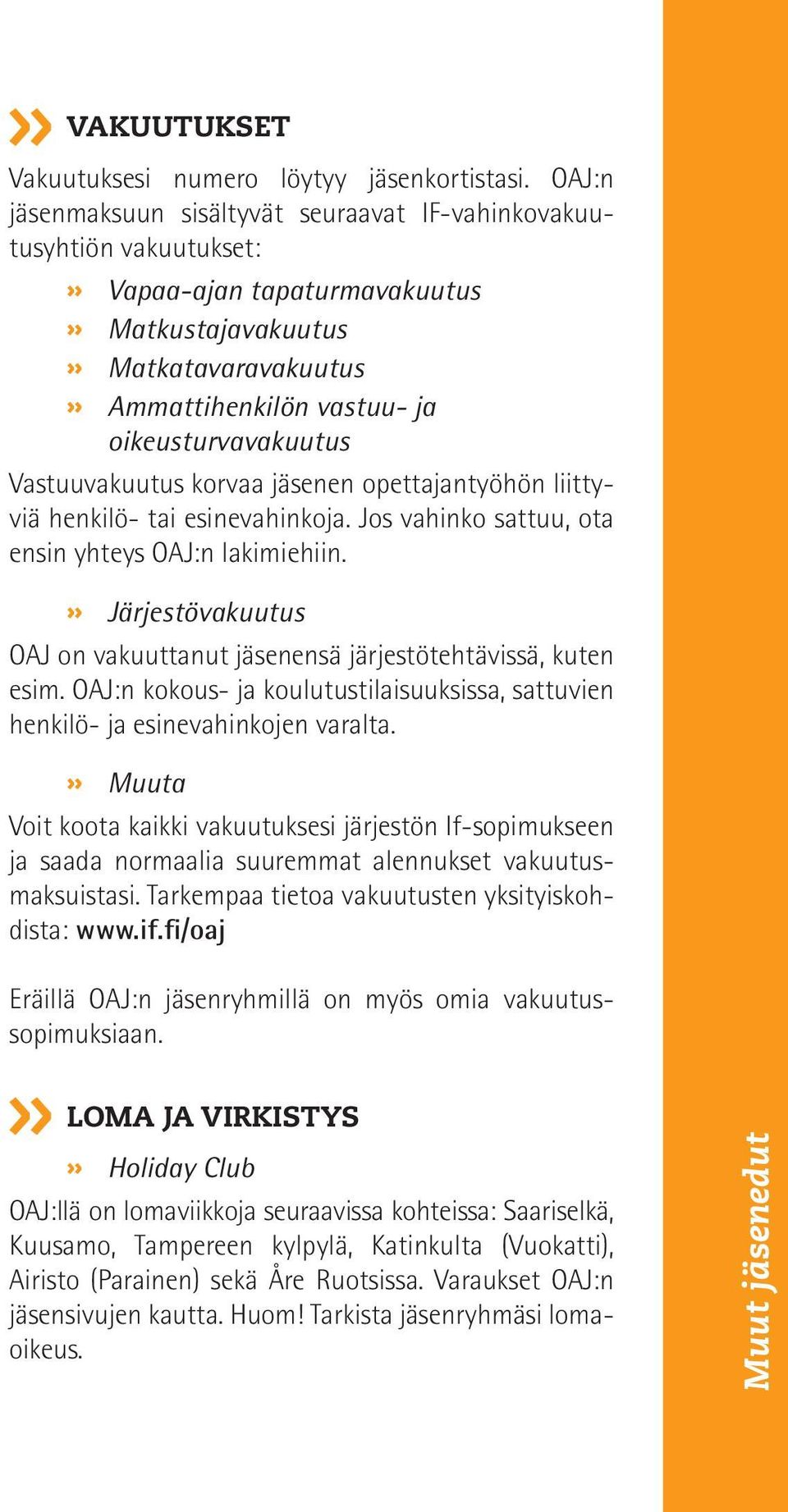 VAKUUTUKSET

Vakuutuksesi numero löytyy jäsenkortistasi. OAJ:n jäsenmaksuun sisältyvät seuraavat IF-vahinkovakuutusyhtiön vakuutukset:

» Vapaa-ajan tapaturmavakuutus
» Matkustajavakuutus
» Matkatavaravakuutus
» Ammattihenkilön vastuu- ja oikeusturvavakuutus

Vastuuvakuutus korvaa jäsenen opettajantyöhön liittyviä henkilö- tai esinevahinkoja. Jos vahinko sattuu, ota ensin yhteys OAJ:n lakimiehiin.

» Järjestövakuutus

OAJ on vakuuttanut jäsenensä järjestötehtävissä, kuten esim. OAJ:n kokous- ja koulutustilaisuuksissa, sattuvien henkilö- ja esinevahinkojen varalta.

» Muuta

Voit koota kaikki vakuutuksesi järjestön If-sopimukseen ja saada normaalia suuremmat alennukset vakuutusmaksuistasi. Tarkempaa tietoa vakuutusten yksityiskohdista: www.if.fi/oaj

Eräillä OAJ:n jäsenryhmillä on myös omia vakuutussopimuksiaan.

LOMA JA VIRKISTYS

» Holiday Club

OAJ:llä on lomaviikkoja seuraavissa kohteissa: Saariselkä, Kuusamo, Tampereen kylpylä, Katinkulta (Vuokatti), Airisto (Parainen) sekä Åre Ruotsissa. Varaukset OAJ:n jäsensivujen kautta. Huom! Tarkista jäsenryhmäsi lomaoikeus.

Muut jäsenedut